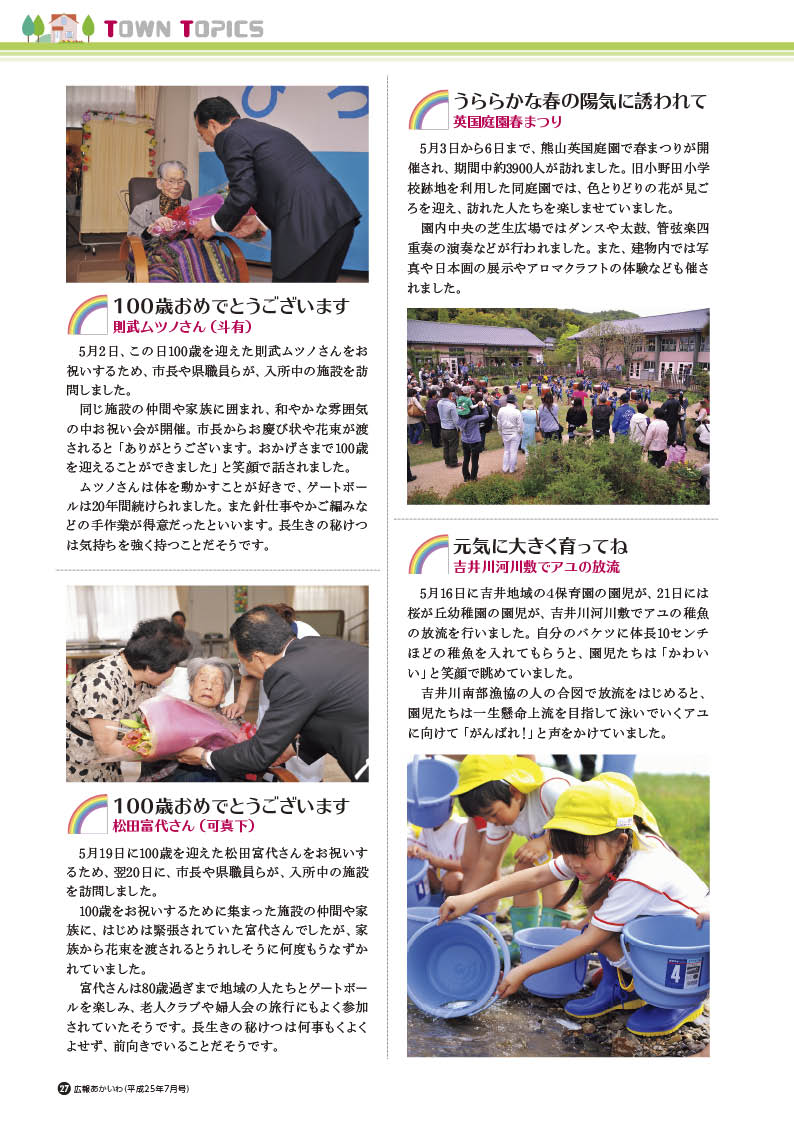 TOWN TOPICS

100歳おめでとうございます
則武ムツノさん（斗有）

5月2日、この日100歳を迎えた則武ムツノさんをお祝いするため、市長や県職員らが、入所中の施設を訪問しました。

同じ施設の仲間や家族に囲まれ、和やかな雰囲気の中お祝い会が開催。市長からお慶び状や花束が渡されると「ありがとうございます。おかげさまで100歳を迎えることができました」と笑顔で話されました。

ムツノさんは体を動かすことが好きで、ゲートボールは20年間続けられました。また針仕事やかご編みなどの手作業が得意だったといいます。長生きの秘けつは気持ちを強く持つことだそうです。

100歳おめでとうございます
松田富代さん（可真下）

5月19日に100歳を迎えた松田富代さんをお祝いするため、翌20日に、市長や県職員らが、入所中の施設を訪問しました。

100歳をお祝いするために集まった施設の仲間や家族に、はじめは緊張されていた富代さんでしたが、家族から花束を渡されるとうれしそうに何度もうなずかれていました。

富代さんは80歳過ぎまで地域の人たちとゲートボールを楽しみ、老人クラブや婦人会の旅行にもよく参加されていたそうです。長生きの秘けつは何事もくよくよせず、前向きでいることだそうです。

うららかな春の陽気に誘われて
英国庭園春まつり

5月3日から6日まで、熊山英国庭園で春まつりが開催され、期間中約3900人が訪れました。旧小野田小学校跡地を利用した同庭園では、色とりどりの花が見ごろを迎え、訪れた人たちを楽しませていました。

園内中央の芝生広場ではダンスや太鼓、管弦楽四重奏の演奏などが行われました。また、建物内では写真や日本画の展示やアロマクラフトの体験なども催されました。

元気に大きく育ってね
吉井川河川敷でアユの放流

5月16日に吉井地域の4保育園の園児が、21日には桜が丘幼稚園の園児が、吉井川河川敷でアユの稚魚の放流を行いました。自分のバケツに体長10センチほどの稚魚を入れてもらうと、園児たちは「かわいい」と笑顔で眺めていました。

吉井川南部漁協の人の合図で放流をはじめると、園児たちは一生懸命上流を目指して泳いでいくアユに向けて「がんばれ！」と声をかけていました。

4

27 広報あかいわ（平成25年7月号）